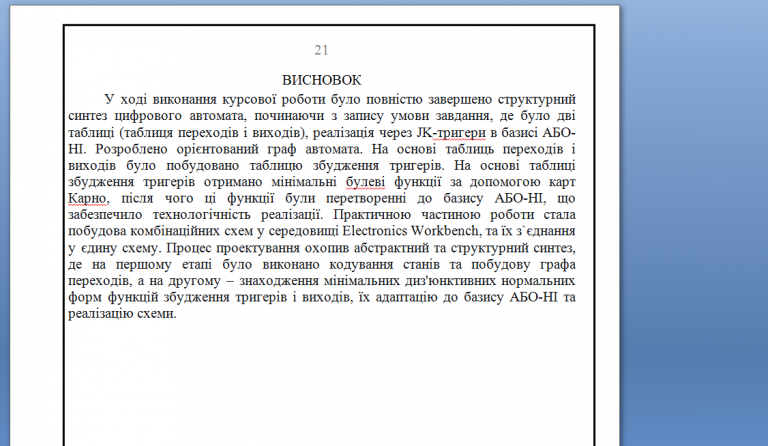 21

ВИСНОВОК

У ході виконання курсової роботи було повністю завершено структурний синтез цифрового автомата, починаючи з запису умови завдання, де було дві таблиці (таблиця переходів і виходів), реалізація через JK-тригери в базисі АБО-НІ. Розроблено орієнтований граф автомата. На основі таблиць переходів і виходів було побудовано таблицю збудження тригерів. На основі таблиці збудження тригерів отримано мінімальні булеві функції за допомогою карт Карно, після чого ці функції були перетворенні до базису АБО-НІ, що забезпечило технологічність реалізації. Практичною частиною роботи стала побудова комбінаційних схем у середовищі Electronics Workbench, та їх з`єднання у єдину схему. Процес проектування охопив абстрактний та структурний синтез, де на першому етапі було виконано кодування станів та побудову графа переходів, а на другому – знаходження мінімальних диз'юнктивних нормальних форм функцій збудження тригерів і виходів, їх адаптацію до базису АБО-НІ та реалізацію схеми.